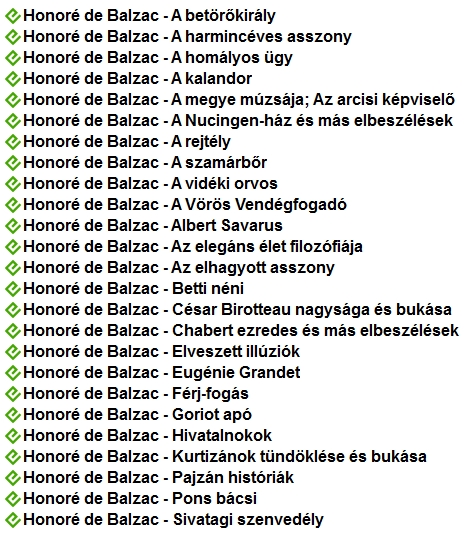 Honoré de Balzac - A betörőkirály
Honoré de Balzac - A harmincéves asszony
Honoré de Balzac - A homályos ügy
Honoré de Balzac - A kalandor
Honoré de Balzac - A megye múzsája; Az arcisi képviselő
Honoré de Balzac - A Nucingen-ház és más elbeszélések
Honoré de Balzac - A rejtély
Honoré de Balzac - A szamárbőr
Honoré de Balzac - A vidéki orvos
Honoré de Balzac - A Vörös Vendégfogadó
Honoré de Balzac - Albert Savarus
Honoré de Balzac - Az elegáns élet filozófiája
Honoré de Balzac - Az elhagyott asszony
Honoré de Balzac - Betti néni
Honoré de Balzac - César Birotteau nagysága és bukása
Honoré de Balzac - Chabert ezredes és más elbeszélések
Honoré de Balzac - Elveszett illúziók
Honoré de Balzac - Eugénie Grandet
Honoré de Balzac - Férj-fogás
Honoré de Balzac - Goriot apó
Honoré de Balzac - Hivatalnokok
Honoré de Balzac - Kurtizánok tündöklése és bukása
Honoré de Balzac - Pajzán históriák
Honoré de Balzac - Pons bácsi
Honoré de Balzac - Sivatagi szenvedély